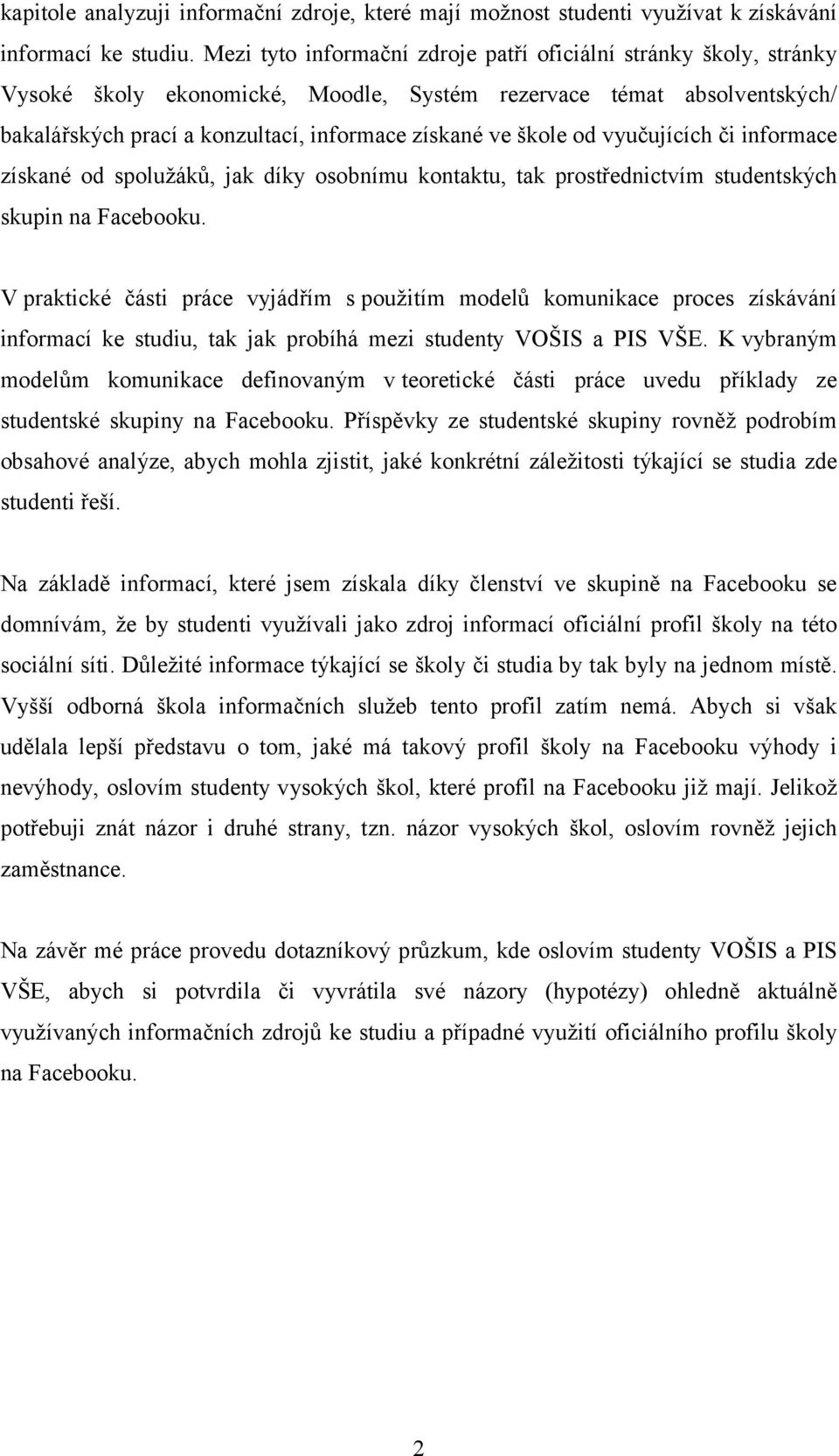 kapitole analyzuji informační zdroje, které mají možnost studenti využívat k získávání informací ke studiu. Mezi tyto informační zdroje patří oficiální stránky školy, stránky Vysoké školy ekonomické, Moodle, Systém rezervace témat absolventských/ bakalářských prací a konzultací, informace získané ve škole od vyučujících či informace získané od spolužáků, jak díky osobnímu kontaktu, tak prostřednictvím studentských skupin na Facebooku.

V praktické části práce vyjádřím s použitím modelů komunikace proces získávání informací ke studiu, tak jak probíhá mezi studenty VOŠIS a PIS VŠE. K vybraným modelům komunikace definovaným v teoretické části práce uvedu příklady ze studentské skupiny na Facebooku. Příspěvky ze studentské skupiny rovněž podrobím obsahové analýze, abych mohla zjistit, jaké konkrétní záležitosti týkající se studia zde studenti řeší.

Na základě informací, které jsem získala díky členství ve skupině na Facebooku se domnívám, že by studenti využívali jako zdroj informací oficiální profil školy na této sociální síti. Důležité informace týkající se školy či studia by tak byly na jednom místě. Vyšší odborná škola informačních služeb tento profil zatím nemá. Abych si však udělala lepší představu o tom, jaké má takový profil školy na Facebooku výhody i nevýhody, oslovím studenty vysokých škol, které profil na Facebooku již mají. Jelikož potřebuji znát názor i druhé strany, tzn. názor vysokých škol, oslovím rovněž jejich zaměstnance.

Na závěr mé práce provedu dotazníkový průzkum, kde oslovím studenty VOŠIS a PIS VŠE, abych si potvrdila či vyvrátila své názory (hypotézy) ohledně aktuálně využívaných informačních zdrojů ke studiu a případné využití oficiálního profilu školy na Facebooku.

2